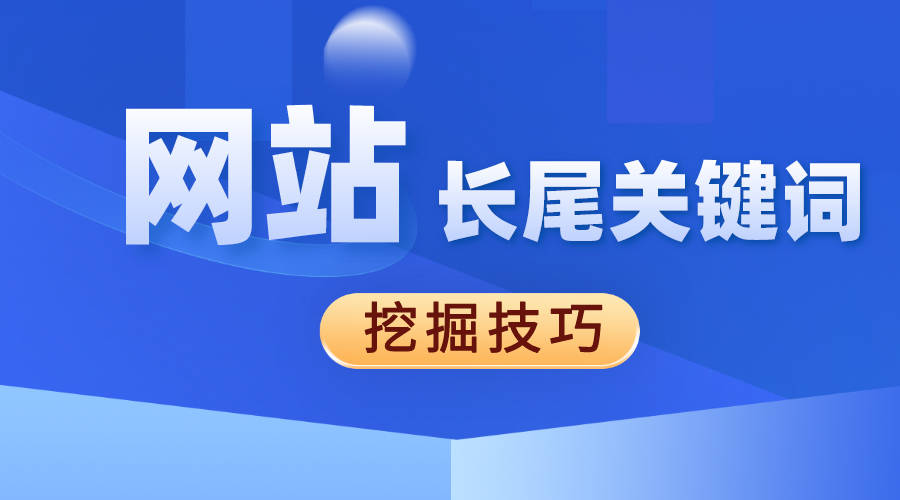 网站 长尾关键词

挖掘技巧